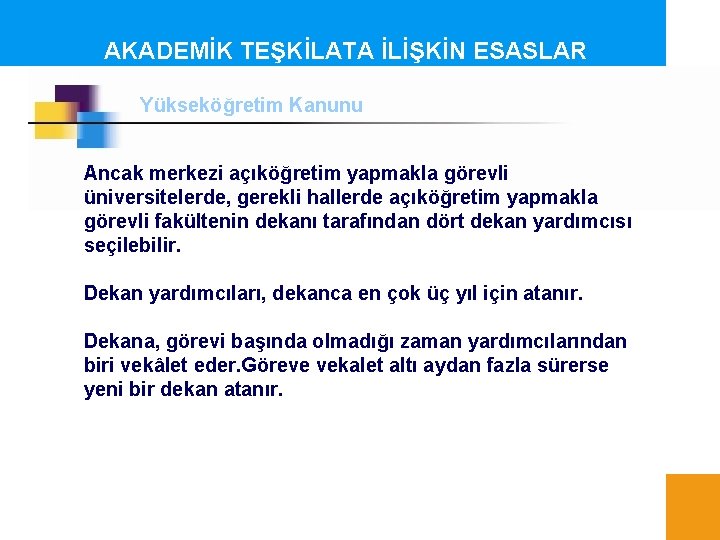 AKADEMİK TEŞKİLATA İLİŞKİN ESASLAR

Yükseköğretim Kanunu

Ancak merkezi açıköğretim yapmakla görevli üniversitelerde, gerekli hallerde açıköğretim yapmakla görevli fakültenin dekanı tarafından dört dekan yardımcısı seçilebilir.

Dekan yardımcıları, dekanca en çok üç yıl için atanır.

Dekana, görevi başında olmadığı zaman yardımcılarından biri vekâlet eder.Göreve vekalet altı aydan fazla sürerse yeni bir dekan atanır.